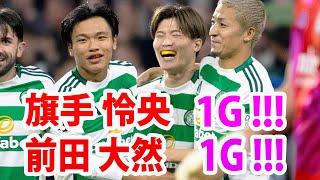 旗手 怜央 1G !!!
前田 大然 1G !!!